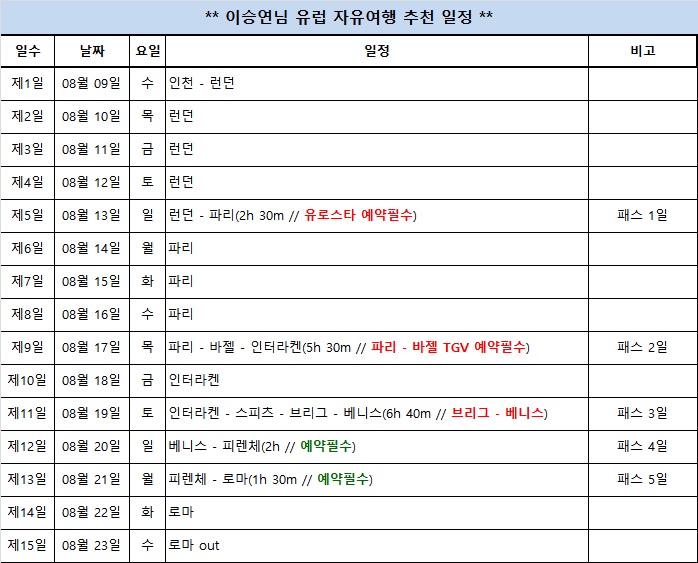 ** 이승연님 유럽 자유여행 추천 일정 **

| 일수 | 날짜 | 요일 | 일정 | 비고 |
|---|---|---|---|---|
| 제1일 | 08월 09일 | 수 | 인천 - 런던 | |
| 제2일 | 08월 10일 | 목 | 런던 | |
| 제3일 | 08월 11일 | 금 | 런던 | |
| 제4일 | 08월 12일 | 토 | 런던 | |
| 제5일 | 08월 13일 | 일 | 런던 - 파리(2h 30m // 유로스타 예약필수) | 패스 1일 |
| 제6일 | 08월 14일 | 월 | 파리 | |
| 제7일 | 08월 15일 | 화 | 파리 | |
| 제8일 | 08월 16일 | 수 | 파리 | |
| 제9일 | 08월 17일 | 목 | 파리 - 바젤 - 인터라켄(5h 30m // 파리 - 바젤 TGV 예약필수) | 패스 2일 |
| 제10일 | 08월 18일 | 금 | 인터라켄 | |
| 제11일 | 08월 19일 | 토 | 인터라켄 - 스피츠 - 브리그 - 베니스(6h 40m // 브리그 - 베니스) | 패스 3일 |
| 제12일 | 08월 20일 | 일 | 베니스 - 피렌체(2h // 예약필수) | 패스 4일 |
| 제13일 | 08월 21일 | 월 | 피렌체 - 로마(1h 30m // 예약필수) | 패스 5일 |
| 제14일 | 08월 22일 | 화 | 로마 | |
| 제15일 | 08월 23일 | 수 | 로마 out | |